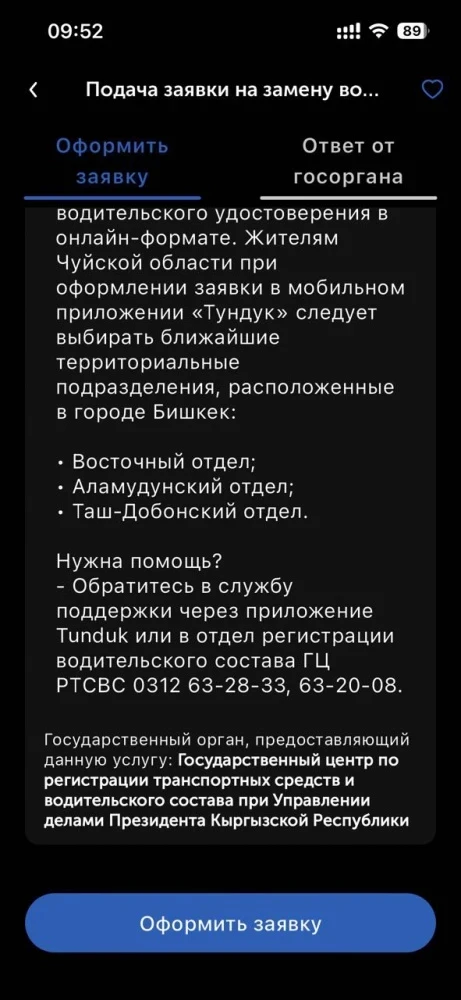 09:52

89

Подача заявки на замену во...

Оформить заявку

Ответ от госоргана

водительского удостоверения в онлайн-формате. Жителям Чуйской области при оформлении заявки в мобильном приложении «Тундук» следует выбирать ближайшие территориальные подразделения, расположенные в городе Бишкек:

• Восточный отдел;
• Аламудунский отдел;
• Таш-Добонский отдел.

Нужна помощь?
- Обратитесь в службу поддержки через приложение Tunduk или в отдел регистрации водительского состава ГЦ РТСВС 0312 63-28-33, 63-20-08.

Государственный орган, предоставляющий данную услугу: Государственный центр по регистрации транспортных средств и водительского состава при Управлении делами Президента Кыргызской Республики

Оформить заявку